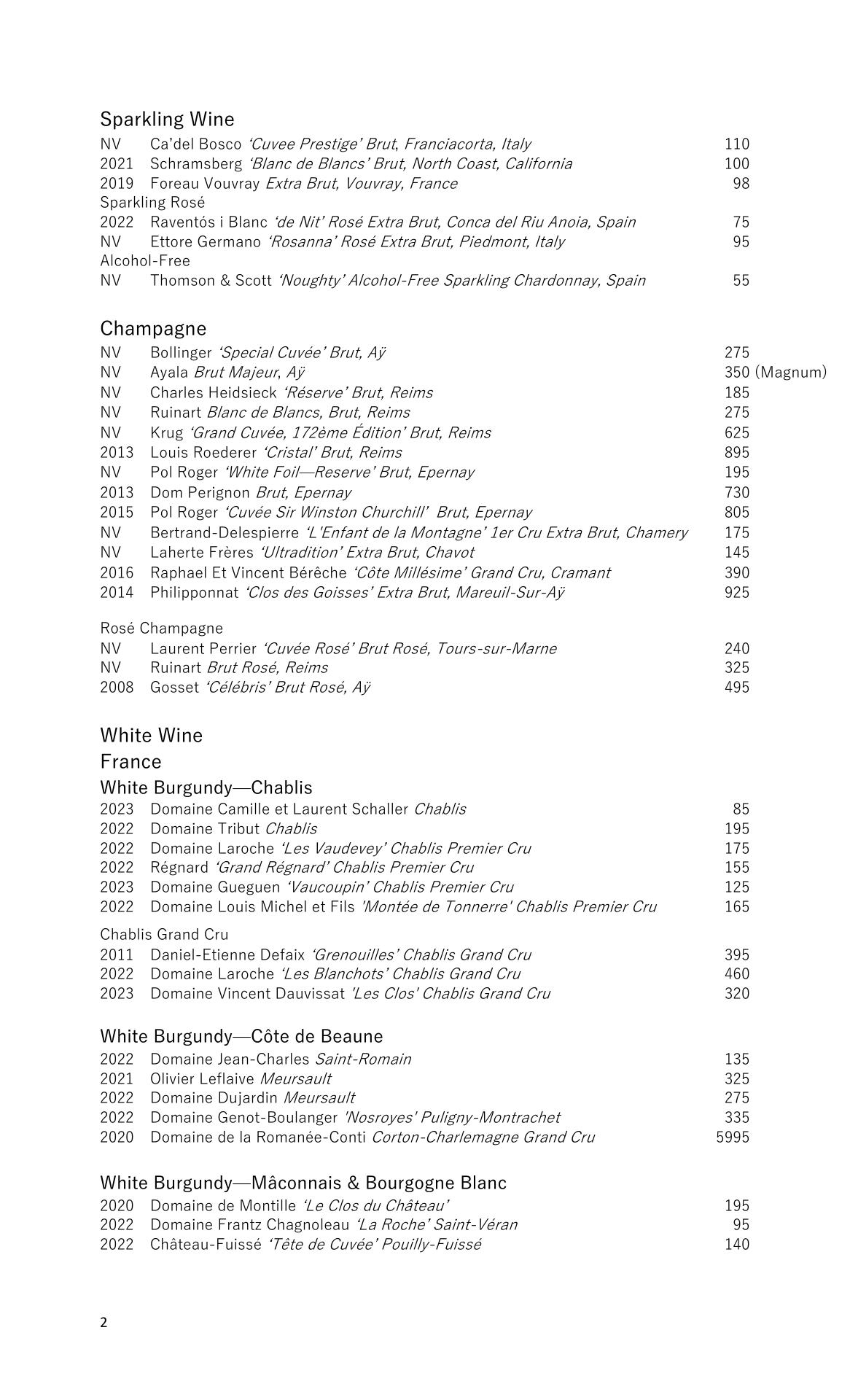 Sparkling Wine
NV Ca'del Bosco 'Cuvee Prestige' Brut, Franciacorta, Italy 110
2021 Schramsberg 'Blanc de Blancs' Brut, North Coast, California 100
2019 Foreau Vouvray Extra Brut, Vouvray, France 98
Sparkling Rosé
2022 Raventós i Blanc 'de Nit' Rosé Extra Brut, Conca del Riu Anoia, Spain 75
NV Ettore Germano 'Rosanna' Rosé Extra Brut, Piedmont, Italy 95
Alcohol-Free
NV Thomson & Scott 'Noughty' Alcohol-Free Sparkling Chardonnay, Spain 55

Champagne
NV Bollinger 'Special Cuvée' Brut, Aÿ 275
NV Ayala Brut Majeur, Aÿ 350 (Magnum)
NV Charles Heidsieck 'Réserve' Brut, Reims 185
NV Ruinart Blanc de Blancs, Brut, Reims 275
NV Krug 'Grand Cuvée, 172ème Édition' Brut, Reims 625
2013 Louis Roederer 'Cristal' Brut, Reims 895
NV Pol Roger 'White Foil—Reserve' Brut, Epernay 195
2013 Dom Perignon Brut, Epernay 730
2015 Pol Roger 'Cuvée Sir Winston Churchill' Brut, Epernay 805
NV Bertrand-Delespierre 'L'Enfant de la Montagne' 1er Cru Extra Brut, Chamery 175
NV Laherte Frères 'Ultradition' Extra Brut, Chavot 145
2016 Raphael Et Vincent Bérêche 'Côte Millésime' Grand Cru, Cramant 390
2014 Philipponnat 'Clos des Goisses' Extra Brut, Mareuil-Sur-Aÿ 925

Rosé Champagne
NV Laurent Perrier 'Cuvée Rosé' Brut Rosé, Tours-sur-Marne 240
NV Ruinart Brut Rosé, Reims 325
2008 Gosset 'Célébris' Brut Rosé, Aÿ 495

White Wine
France
White Burgundy—Chablis
2023 Domaine Camille et Laurent Schaller Chablis 85
2022 Domaine Tribut Chablis 195
2022 Domaine Laroche 'Les Vaudevey' Chablis Premier Cru 175
2022 Régnard 'Grand Régnard' Chablis Premier Cru 155
2023 Domaine Gueguen 'Vaucoupin' Chablis Premier Cru 125
2022 Domaine Louis Michel et Fils 'Montée de Tonnerre' Chablis Premier Cru 165

Chablis Grand Cru
2011 Daniel-Etienne Defaix 'Grenouilles' Chablis Grand Cru 395
2022 Domaine Laroche 'Les Blanchots' Chablis Grand Cru 460
2023 Domaine Vincent Dauvissat 'Les Clos' Chablis Grand Cru 320

White Burgundy—Côte de Beaune
2022 Domaine Jean-Charles Saint-Romain 135
2021 Olivier Leflaive Meursault 325
2022 Domaine Dujardin Meursault 275
2022 Domaine Genot-Boulanger 'Nosroyes' Puligny-Montrachet 335
2020 Domaine de la Romanée-Conti Corton-Charlemagne Grand Cru 5995

White Burgundy—Mâconnais & Bourgogne Blanc
2020 Domaine de Montille 'Le Clos du Château' 195
2022 Domaine Frantz Chagnoleau 'La Roche' Saint-Véran 95
2022 Château-Fuissé 'Tête de Cuvée' Pouilly-Fuissé 140

2